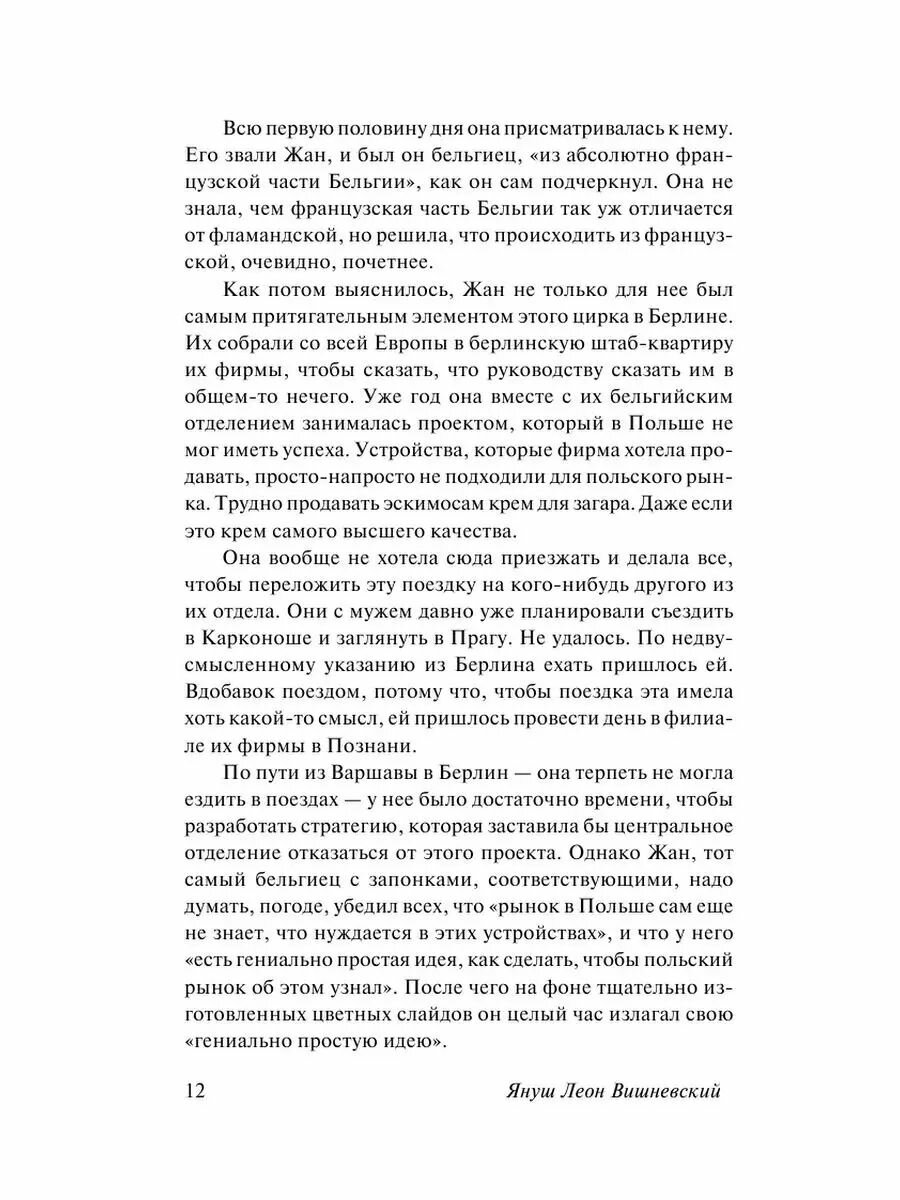 Всю первую половину дня она присматривалась к нему. Его звали Жан, и был он бельгиец, «из абсолютно французской части Бельгии», как он сам подчеркнул. Она не знала, чем французская часть Бельгии так уж отличается от фламандской, но решила, что происходить из французской, очевидно, почетнее.

Как потом выяснилось, Жан не только для нее был самым притягательным элементом этого цирка в Берлине. Их собрали со всей Европы в берлинскую штаб-квартиру их фирмы, чтобы сказать, что руководству сказать им в общем-то нечего. Уже год она вместе с их бельгийским отделением занималась проектом, который в Польше не мог иметь успеха. Устройства, которые фирма хотела продавать, просто-напросто не подходили для польского рынка. Трудно продавать эскимосам крем для загара. Даже если это крем самого высшего качества.

Она вообще не хотела сюда приезжать и делала все, чтобы переложить эту поездку на кого-нибудь другого из их отдела. Они с мужем давно уже планировали съездить в Карконоше и заглянуть в Прагу. Не удалось. По недвусмысленному указанию из Берлина ехать пришлось ей. Вдобавок поездом, потому что, чтобы поездка эта имела хоть какой-то смысл, ей пришлось провести день в филиале их фирмы в Познани.

По пути из Варшавы в Берлин — она терпеть не могла ездить в поездах — у нее было достаточно времени, чтобы разработать стратегию, которая заставила бы центральное отделение отказаться от этого проекта. Однако Жан, тот самый бельгиец с запонками, соответствующими, надо думать, погоде, убедил всех, что «рынок в Польше сам еще не знает, что нуждается в этих устройствах», и что у него «есть гениально простая идея, как сделать, чтобы польский рынок об этом узнал». После чего на фоне тщательно изготовленных цветных слайдов он целый час излагал свою «гениально простую идею».

12 Януш Леон Вишневский